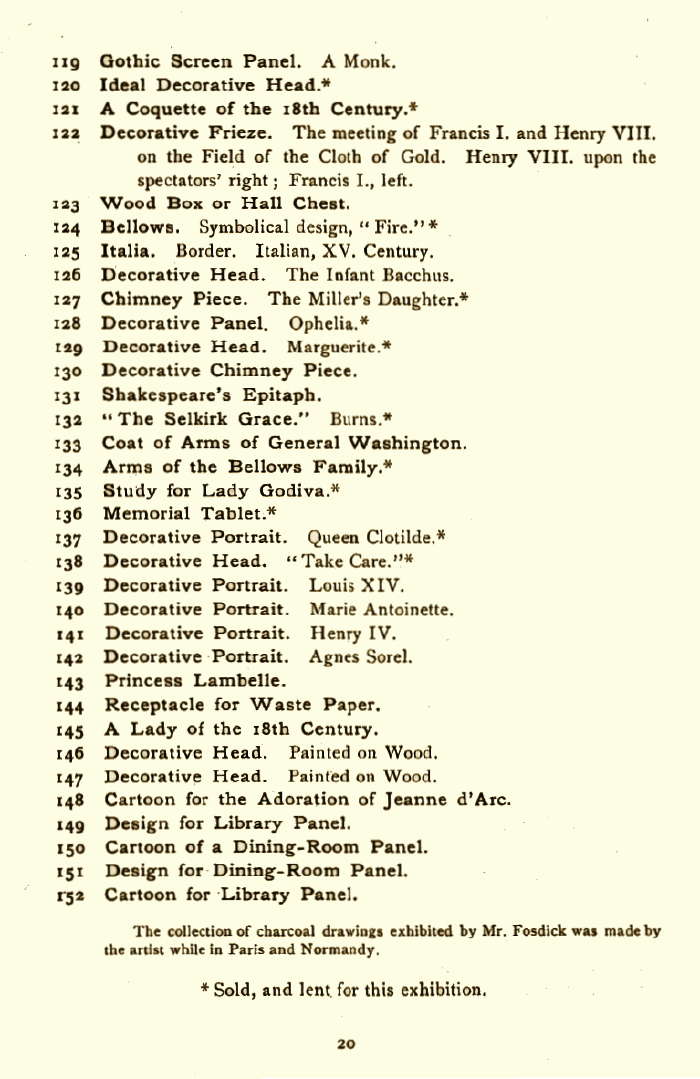 119 Gothic Screen Panel. A Monk.
120 Ideal Decorative Head.*
121 A Coquette of the 18th Century.*
122 Decorative Frieze. The meeting of Francis I. and Henry VIII. on the Field of the Cloth of Gold. Henry VIII. upon the spectators' right; Francis I., left.
123 Wood Box or Hall Chest.
124 Bellows. Symbolical design, "Fire."*
125 Italia. Border. Italian, XV. Century.
126 Decorative Head. The Infant Bacchus.
127 Chimney Piece. The Miller's Daughter.*
128 Decorative Panel. Ophelia.*
129 Decorative Head. Marguerite.*
130 Decorative Chimney Piece.
131 Shakespeare's Epitaph.
132 "The Selkirk Grace." Burns.*
133 Coat of Arms of General Washington.
134 Arms of the Bellows Family.*
135 Study for Lady Godiva.*
136 Memorial Tablet.*
137 Decorative Portrait. Queen Clotilde.*
138 Decorative Head. "Take Care."*
139 Decorative Portrait. Louis XIV.
140 Decorative Portrait. Marie Antoinette.
141 Decorative Portrait. Henry IV.
142 Decorative Portrait. Agnes Sorel.
143 Princess Lambelle.
144 Receptacle for Waste Paper.
145 A Lady of the 18th Century.
146 Decorative Head. Painted on Wood.
147 Decorative Head. Painted on Wood.
148 Cartoon for the Adoration of Jeanne d'Arc.
149 Design for Library Panel.
150 Cartoon of a Dining-Room Panel.
151 Design for Dining-Room Panel.
152 Cartoon for Library Panel.

The collection of charcoal drawings exhibited by Mr. Fosdick was made by the artist while in Paris and Normandy.

* Sold, and lent for this exhibition.

20